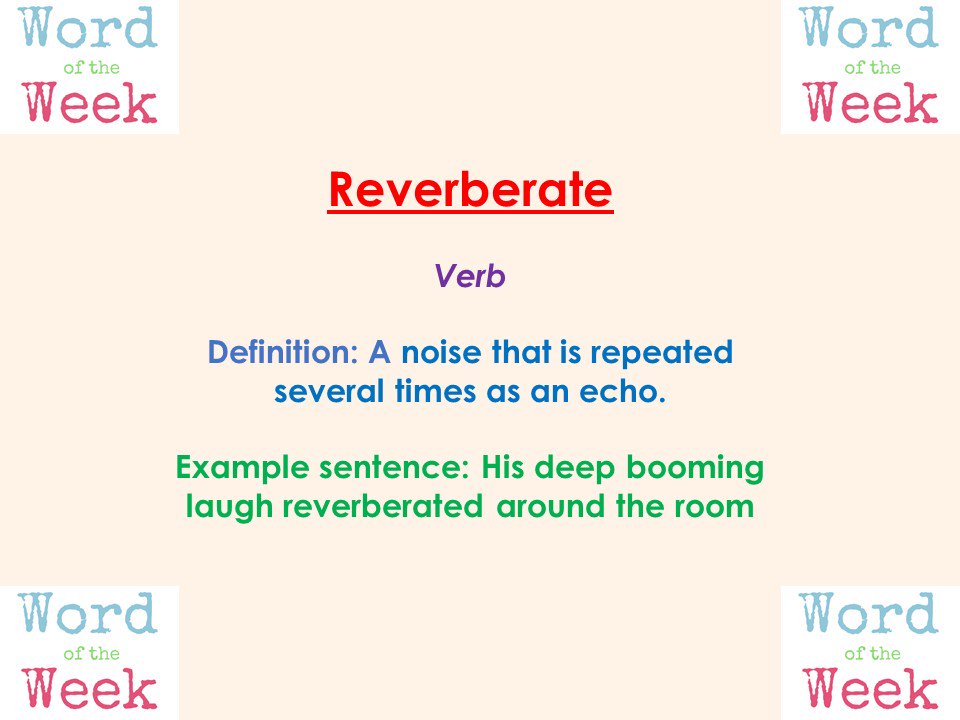 Word
of the
Week

Word
of the
Week

Reverberate

Verb

Definition: A noise that is repeated several times as an echo.

Example sentence: His deep booming laugh reverberated around the room

Word
of the
Week

Word
of the
Week